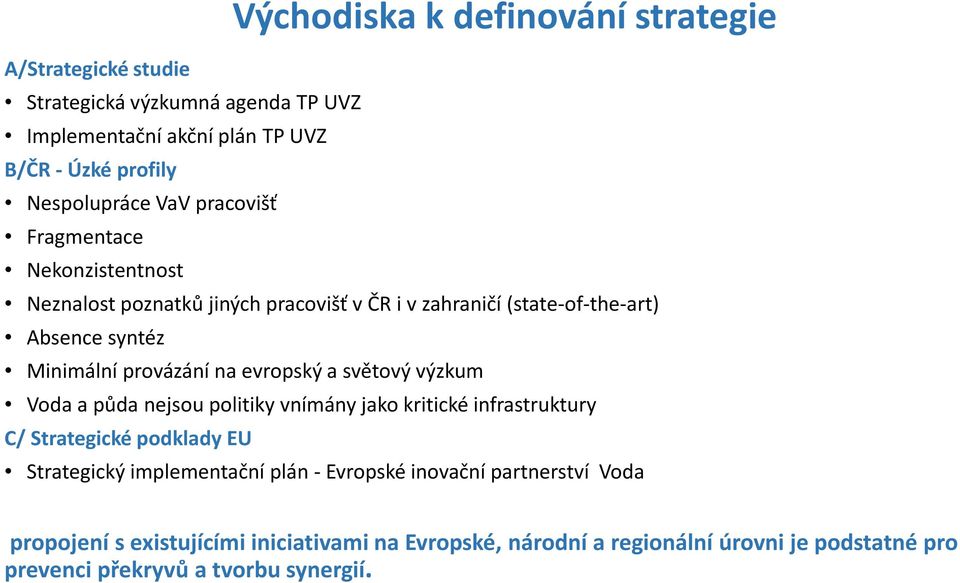 Východiska k definování strategie

A/Strategické studie

• Strategická výzkumná agenda TP UVZ
• Implementační akční plán TP UVZ

B/ČR - Úzké profily

• Nespolupráce VaV pracovišť
• Fragmentace
• Nekonzistentnost
• Neznalost poznatků jiných pracovišť v ČR i v zahraničí (state-of-the-art)
• Absence syntéz
• Minimální provázání na evropský a světový výzkum
• Voda a půda nejsou politiky vnímány jako kritické infrastruktury

C/ Strategické podklady EU

• Strategický implementační plán - Evropské inovační partnerství Voda

propojení s existujícími iniciativami na Evropské, národní a regionální úrovni je podstatné pro prevenci překryvů a tvorbu synergií.